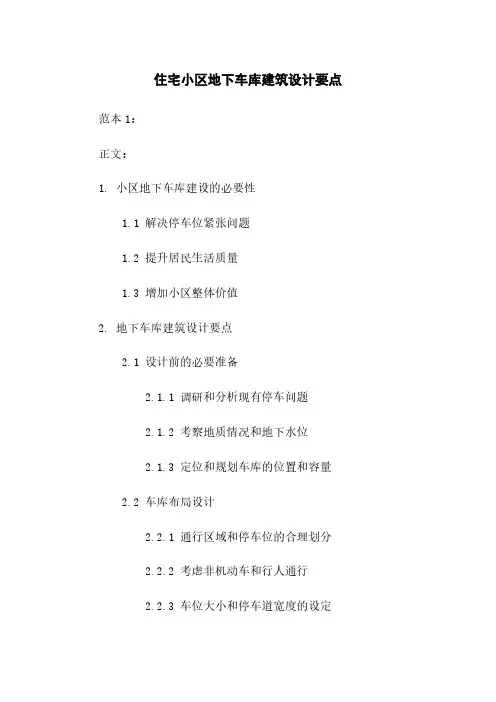 住宅小区地下车库建筑设计要点

范本 1：

正文：

1. 小区地下车库建设的必要性

1.1 解决停车位紧张问题

1.2 提升居民生活质量

1.3 增加小区整体价值

2. 地下车库建筑设计要点

2.1 设计前的必要准备

2.1.1 调研和分析现有停车问题

2.1.2 考察地质情况和地下水位

2.1.3 定位和规划车库的位置和容量

2.2 车库布局设计

2.2.1 通行区域和停车位的合理划分

2.2.2 考虑非机动车和行人通行

2.2.3 车位大小和停车道宽度的设定